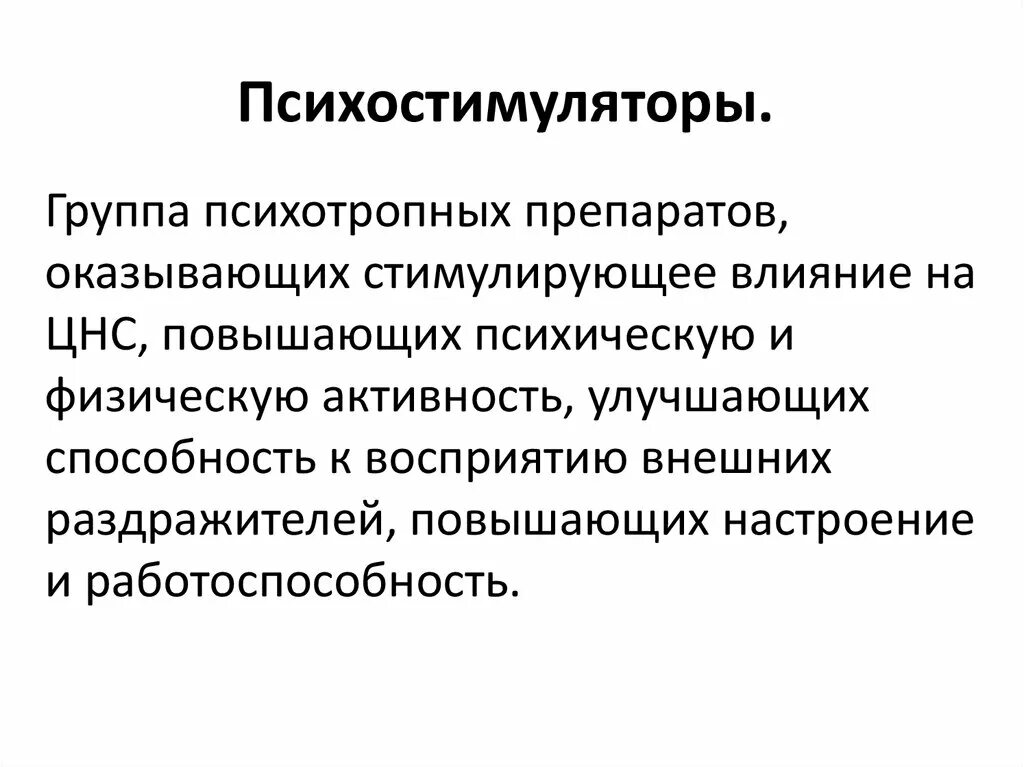 Психостимуляторы.

Группа психотропных препаратов, оказывающих стимулирующее влияние на ЦНС, повышающих психическую и физическую активность, улучшающих способность к восприятию внешних раздражителей, повышающих настроение и работоспособность.